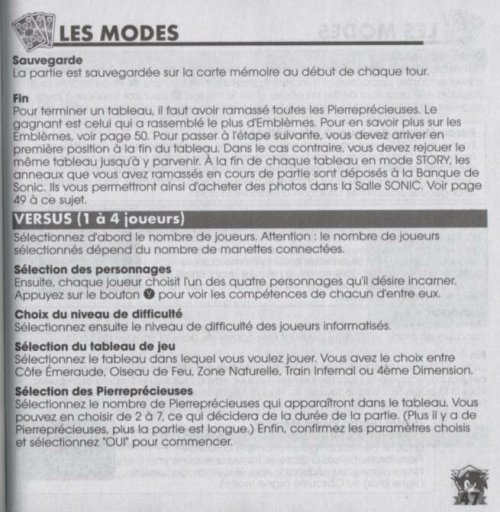 LES MODES

Sauvegarde
La partie est sauvegardée sur la carte mémoire au début de chaque tour.

Fin
Pour terminer un tableau, il faut avoir ramassé toutes les Pierreprécieuses. Le gagnant est celui qui a rassemblé le plus d'Emblèmes. Pour en savoir plus sur les Emblèmes, voir page 50. Pour passer à l'étape suivante, vous devez arriver en première position à la fin du tableau. Dans le cas contraire, vous devez rejouer le même tableau jusqu'à y parvenir. À la fin de chaque tableau en mode STORY, les anneaux que vous avez ramassés en cours de partie sont déposés à la Banque de Sonic. Ils vous permettront ainsi d'acheter des photos dans la Salle SONIC. Voir page 49 à ce sujet.

VERSUS (1 à 4 joueurs)
Sélectionnez d'abord le nombre de joueurs. Attention : le nombre de joueurs sélectionnés dépend du nombre de manettes connectées.

Sélection des personnages
Ensuite, chaque joueur choisit l'un des quatre personnages qu'il désire incarner. Appuyez sur le bouton Y pour voir les compétences de chacun d'entre eux.

Choix du niveau de difficulté
Sélectionnez ensuite le niveau de difficulté des joueurs informatisés.

Sélection du tableau de jeu
Sélectionnez le tableau dans lequel vous voulez jouer. Vous avez le choix entre Côte Émeraude, Oiseau de Feu, Zone Naturelle, Train Infernal ou 4ème Dimension.

Sélection des Pierreprécieuses
Sélectionnez le nombre de Pierreprécieuses qui apparaîtront dans le tableau. Vous pouvez en choisir de 2 à 7, ce qui décidera de la durée de la partie. (Plus il y a de Pierreprécieuses, plus la partie est longue.) Enfin, confirmez les paramètres choisis et sélectionnez "OUI" pour commencer.

47